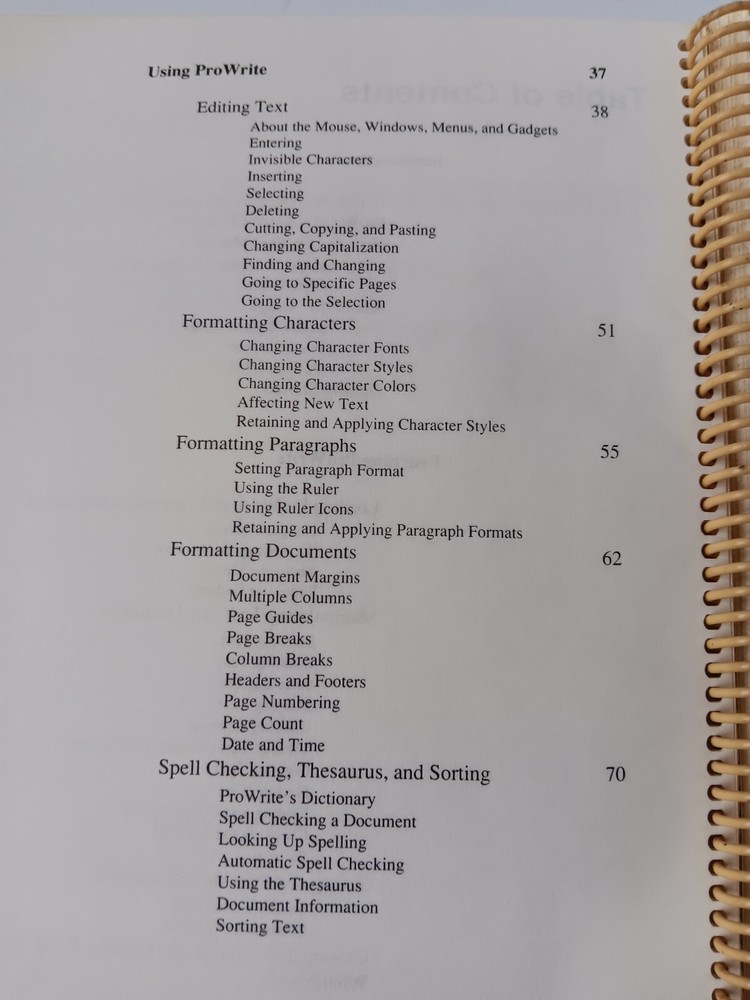 Using ProWrite 37

Editing Text 38
About the Mouse, Windows, Menus, and Gadgets
Entering
Invisible Characters
Inserting
Selecting
Deleting
Cutting, Copying, and Pasting
Changing Capitalization
Finding and Changing
Going to Specific Pages
Going to the Selection

Formatting Characters 51
Changing Character Fonts
Changing Character Styles
Changing Character Colors
Affecting New Text
Retaining and Applying Character Styles

Formatting Paragraphs 55
Setting Paragraph Format
Using the Ruler
Using Ruler Icons
Retaining and Applying Paragraph Formats

Formatting Documents 62
Document Margins
Multiple Columns
Page Guides
Page Breaks
Column Breaks
Headers and Footers
Page Numbering
Page Count
Date and Time

Spell Checking, Thesaurus, and Sorting 70
ProWrite's Dictionary
Spell Checking a Document
Looking Up Spelling
Automatic Spell Checking
Using the Thesaurus
Document Information
Sorting Text